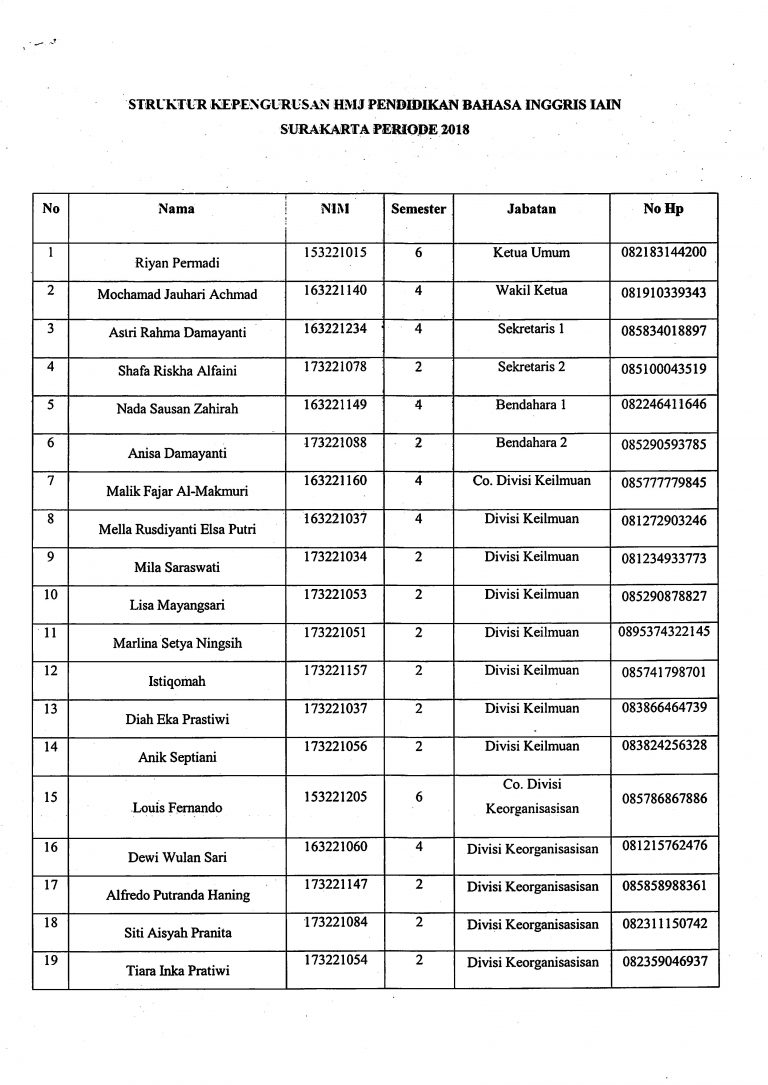 STRUKTUR KEPENGURUSAN HMJ PENDIDIKAN BAHASA INGGRIS IAIN SURAKARTA PERIODE 2018

| No | Nama | NIM | Semester | Jabatan | No Hp |
|---|---|---|---|---|---|
| 1 | Riyan Permadi | 153221015 | 6 | Ketua Umum | 082183144200 |
| 2 | Mochamad Jauhari Achmad | 163221140 | 4 | Wakil Ketua | 081910339343 |
| 3 | Astri Rahma Damayanti | 163221234 | 4 | Sekretaris 1 | 085834018897 |
| 4 | Shafa Riskha Alfaini | 173221078 | 2 | Sekretaris 2 | 085100043519 |
| 5 | Nada Sausan Zahirah | 163221149 | 4 | Bendahara 1 | 082246411646 |
| 6 | Anisa Damayanti | 173221088 | 2 | Bendahara 2 | 085290593785 |
| 7 | Malik Fajar Al-Makmuri | 163221160 | 4 | Co. Divisi Keilmuan | 085777779845 |
| 8 | Mella Rusdiyanti Elsa Putri | 163221037 | 4 | Divisi Keilmuan | 081272903246 |
| 9 | Mila Saraswati | 173221034 | 2 | Divisi Keilmuan | 081234933773 |
| 10 | Lisa Mayangsari | 173221053 | 2 | Divisi Keilmuan | 085290878827 |
| 11 | Marlina Setya Ningsih | 173221051 | 2 | Divisi Keilmuan | 0895374322145 |
| 12 | Istiqomah | 173221157 | 2 | Divisi Keilmuan | 085741798701 |
| 13 | Diah Eka Prastiwi | 173221037 | 2 | Divisi Keilmuan | 083866464739 |
| 14 | Anik Septiani | 173221056 | 2 | Divisi Keilmuan | 083824256328 |
| 15 | Louis Fernando | 153221205 | 6 | Co. Divisi Keorganisasisan | 085786867886 |
| 16 | Dewi Wulan Sari | 163221060 | 4 | Divisi Keorganisasisan | 081215762476 |
| 17 | Alfredo Putranda Haning | 173221147 | 2 | Divisi Keorganisasisan | 085858988361 |
| 18 | Siti Aisyah Pranita | 173221084 | 2 | Divisi Keorganisasisan | 082311150742 |
| 19 | Tiara Inka Pratiwi | 173221054 | 2 | Divisi Keorganisasisan | 082359046937 |